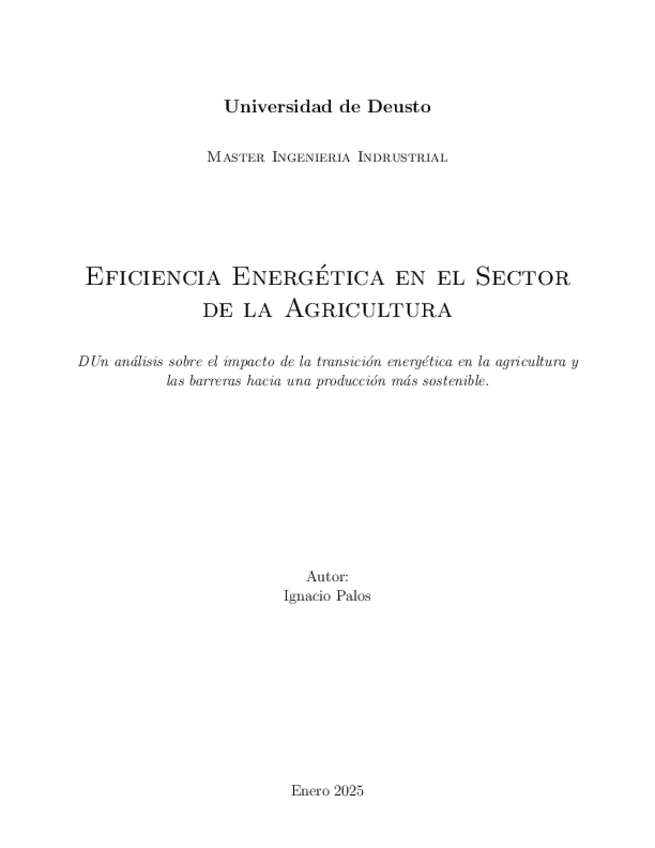 Universidad de Deusto

Master Ingenieria Indrustrial

Eficiencia Energética en el Sector de la Agricultura

DUn análisis sobre el impacto de la transición energética en la agricultura y las barreras hacia una producción más sostenible.

Autor:
Ignacio Palos

Enero 2025